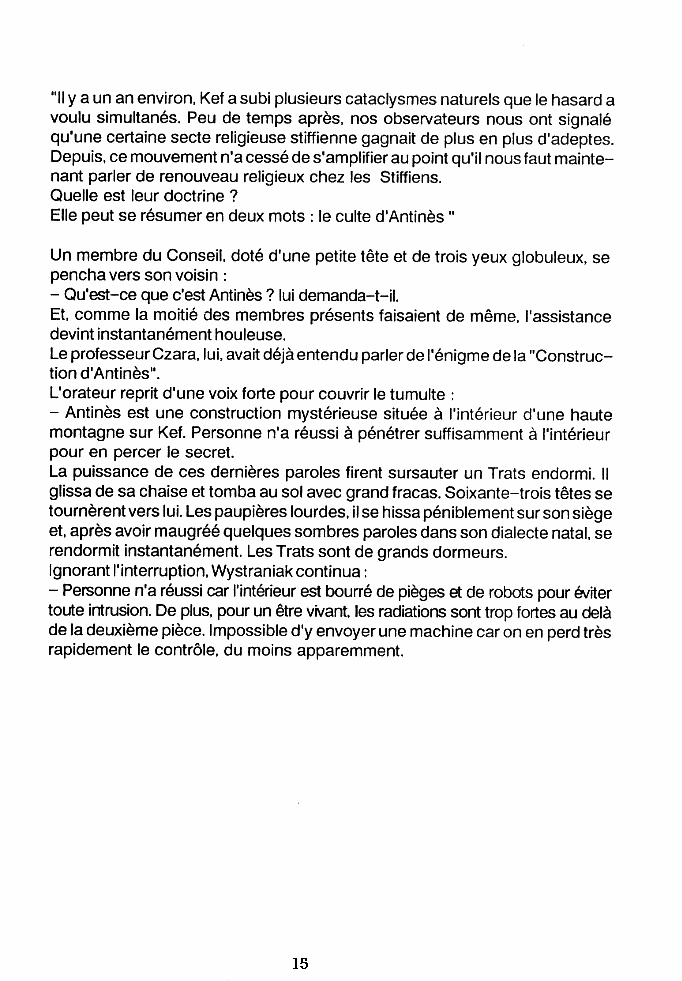 "Il y a un an environ, Kef a subi plusieurs cataclysmes naturels que le hasard a voulu simultanés. Peu de temps après, nos observateurs nous ont signalé qu'une certaine secte religieuse stiffienne gagnait de plus en plus d'adeptes. Depuis, ce mouvement n'a cessé de s'amplifier au point qu'il nous faut maintenant parler de renouveau religieux chez les Stiffiens.
Quelle est leur doctrine ?
Elle peut se résumer en deux mots : le culte d'Antinès "

Un membre du Conseil, doté d'une petite tête et de trois yeux globuleux, se pencha vers son voisin :
– Qu'est-ce que c'est Antinès ? lui demanda-t-il.
Et, comme la moitié des membres présents faisaient de même, l'assistance devint instantanément houleuse.
Le professeur Czara, lui, avait déjà entendu parler de l'énigme de la "Construction d'Antinès".
L'orateur reprit d'une voix forte pour couvrir le tumulte :
– Antinès est une construction mystérieuse située à l'intérieur d'une haute montagne sur Kef. Personne n'a réussi à pénétrer suffisamment à l'intérieur pour en percer le secret.
La puissance de ces dernières paroles firent sursauter un Trats endormi. Il glissa de sa chaise et tomba au sol avec grand fracas. Soixante-trois têtes se tournèrent vers lui. Les paupières lourdes, il se hissa péniblement sur son siège et, après avoir maugréé quelques sombres paroles dans son dialecte natal, se rendormit instantanément. Les Trats sont de grands dormeurs.
Ignorant l'interruption, Wystraniak continua :
– Personne n'a réussi car l'intérieur est bourré de pièges et de robots pour éviter toute intrusion. De plus, pour un être vivant, les radiations sont trop fortes au delà de la deuxième pièce. Impossible d'y envoyer une machine car on en perd très rapidement le contrôle, du moins apparemment.

15